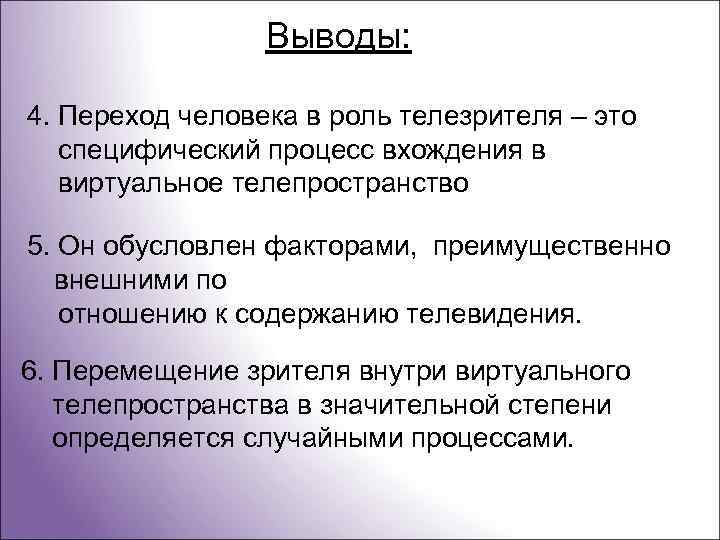 Выводы:

4. Переход человека в роль телезрителя – это специфический процесс вхождения в виртуальное телепространство

5. Он обусловлен факторами, преимущественно внешними по отношению к содержанию телевидения.

6. Перемещение зрителя внутри виртуального телепространства в значительной степени определяется случайными процессами.